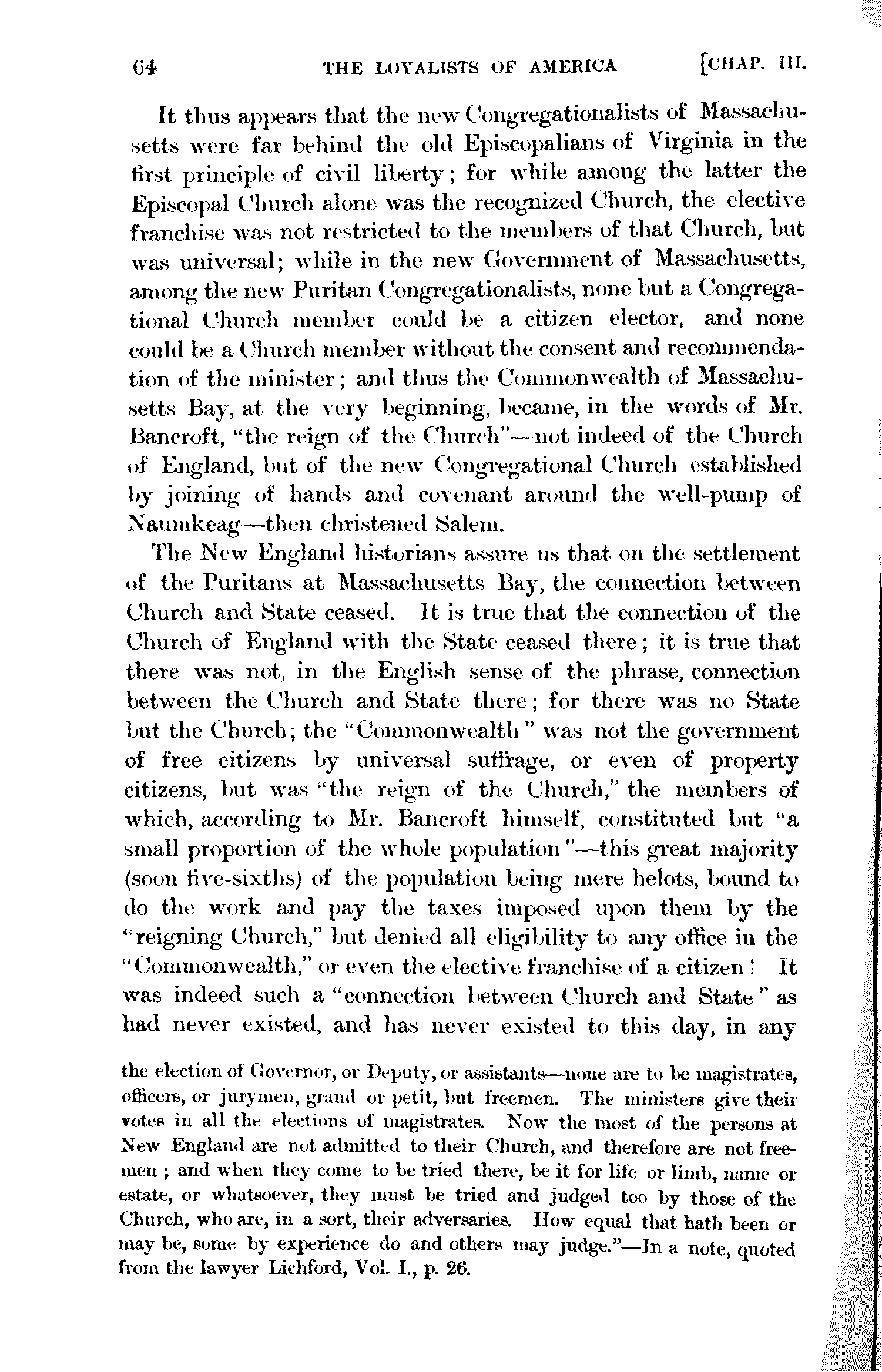 64 THE LOYALISTS OF AMERICA [CHAP. III.

It thus appears that the new Congregationalists of Massachusetts were far behind the old Episcopalians of Virginia in the first principle of civil liberty; for while among the latter the Episcopal Church alone was the recognized Church, the elective franchise was not restricted to the members of that Church, but was universal; while in the new Government of Massachusetts, among the new Puritan Congregationalists, none but a Congregational Church member could be a citizen elector, and none could be a Church member without the consent and recommendation of the minister; and thus the Commonwealth of Massachusetts Bay, at the very beginning, became, in the words of Mr. Bancroft, "the reign of the Church"—not indeed of the Church of England, but of the new Congregational Church established by joining of hands and covenant around the well-pump of Naumkeag—then christened Salem.

The New England historians assure us that on the settlement of the Puritans at Massachusetts Bay, the connection between Church and State ceased. It is true that the connection of the Church of England with the State ceased there; it is true that there was not, in the English sense of the phrase, connection between the Church and State there; for there was no State but the Church; the "Commonwealth" was not the government of free citizens by universal suffrage, or even of property citizens, but was "the reign of the Church," the members of which, according to Mr. Bancroft himself, constituted but "a small proportion of the whole population"—this great majority (soon five-sixths) of the population being mere helots, bound to do the work and pay the taxes imposed upon them by the "reigning Church," but denied all eligibility to any office in the "Commonwealth," or even the elective franchise of a citizen! It was indeed such a "connection between Church and State" as had never existed, and has never existed to this day, in any

the election of Governor, or Deputy, or assistants—none are to be magistrates, officers, or jurymen, grand or petit, but freemen. The ministers give their votes in all the elections of magistrates. Now the most of the persons at New England are not admitted to their Church, and therefore are not freemen; and when they come to be tried there, be it for life or limb, name or estate, or whatsoever, they must be tried and judged too by those of the Church, who are, in a sort, their adversaries. How equal that hath been or may be, some by experience do and others may judge."—In a note, quoted from the lawyer Lichford, Vol. I., p. 26.